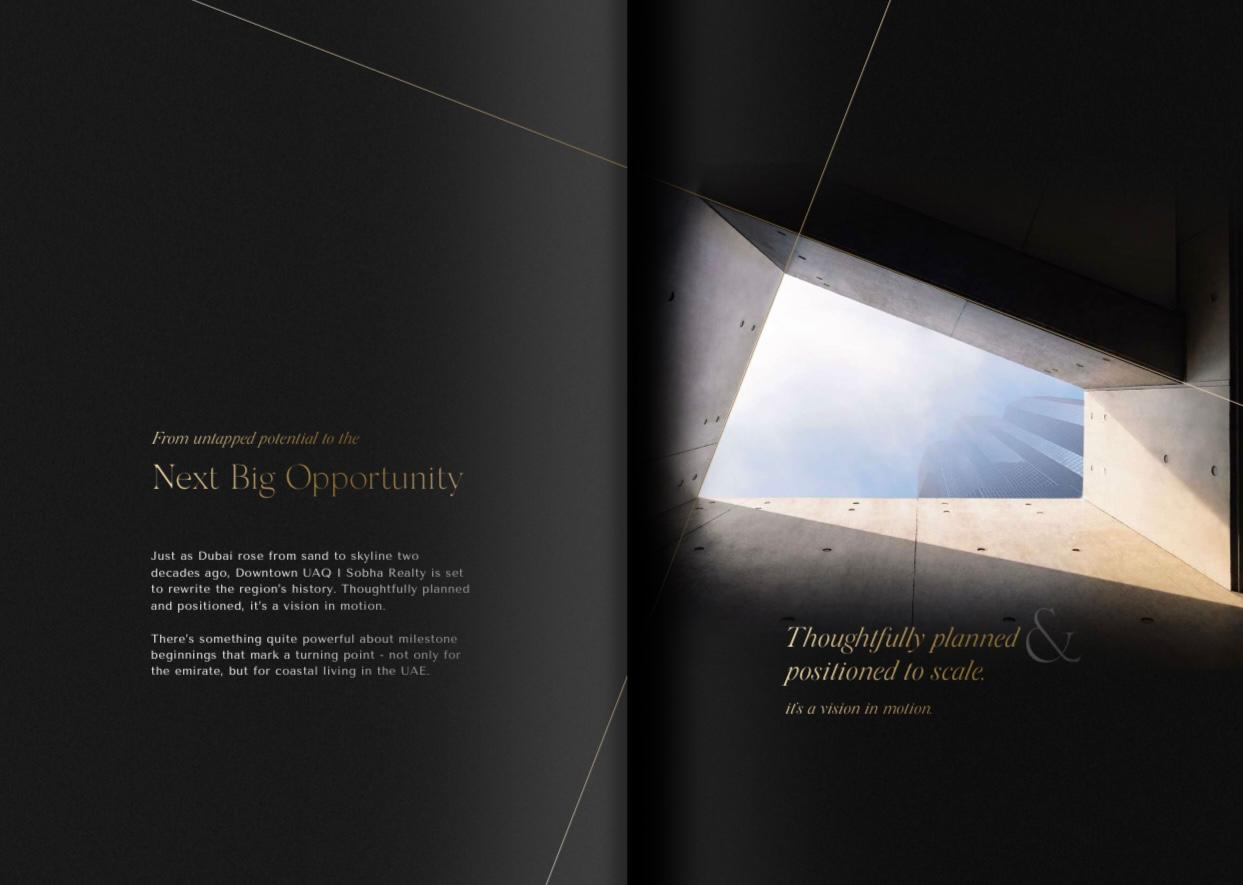 From untapped potential to the

Next Big Opportunity

Just as Dubai rose from sand to skyline two decades ago, Downtown UAQ I Sobha Realty is set to rewrite the region's history. Thoughtfully planned and positioned, it's a vision in motion.

There's something quite powerful about milestone beginnings that mark a turning point - not only for the emirate, but for coastal living in the UAE.

Thoughtfully planned & positioned to scale.

it's a vision in motion.